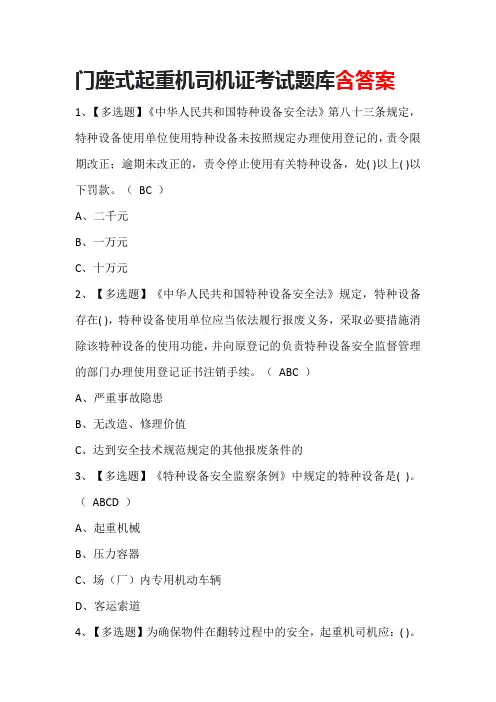 门座式起重机司机证考试题库含答案

1、【多选题】《中华人民共和国特种设备安全法》第八十三条规定，特种设备使用单位使用特种设备未按照规定办理使用登记的，责令限期改正；逾期未改正的，责令停止使用有关特种设备，处( )以上( )以下罚款。（ BC ）

A、二千元

B、一万元

C、十万元

2、【多选题】《中华人民共和国特种设备安全法》规定，特种设备存在( )，特种设备使用单位应当依法履行报废义务，采取必要措施消除该特种设备的使用功能，并向原登记的负责特种设备安全监督管理的部门办理使用登记证书注销手续。（ ABC ）

A、严重事故隐患

B、无改造、修理价值

C、达到安全技术规范规定的其他报废条件的

3、【多选题】《特种设备安全监察条例》中规定的特种设备是( )。（ ABCD ）

A、起重机械

B、压力容器

C、场（厂）内专用机动车辆

D、客运索道

4、【多选题】为确保物件在翻转过程中的安全，起重机司机应：( )。